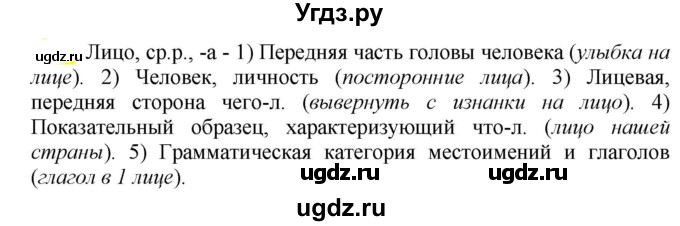 Угдз.ру

ugdz.ru Лицо, ср.р., -а - 1) Передняя часть головы человека (улыбка на лице). 2) Человек, личность (посторонние лица). 3) Лицевая, передняя сторона чего-л. (вывернуть с изнанки на лицо). 4) Показательный образец, характеризующий что-л. (лицо нашей страны). 5) Грамматическая категория местоимений и глаголов (глагол в 1 лице).

ugdz.ru ugdz.ru

ugdz.ru